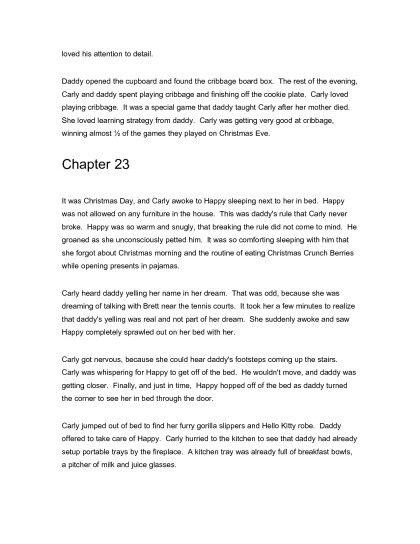 loved his attention to detail.

Daddy opened the cupboard and found the cribbage board box. The rest of the evening, Carly and daddy spent playing cribbage and finishing off the cookie plate. Carly loved playing cribbage. It was a special game that daddy taught Carly after her mother died. She loved learning strategy from daddy. Carly was getting very good at cribbage, winning almost ½ of the games they played on Christmas Eve.

Chapter 23

It was Christmas Day, and Carly awoke to Happy sleeping next to her in bed. Happy was not allowed on any furniture in the house. This was daddy's rule that Carly never broke. Happy was so warm and snugly, that breaking the rule did not come to mind. He groaned as she unconsciously petted him. It was so comforting sleeping with him that she forgot about Christmas morning and the routine of eating Christmas Crunch Berries while opening presents in pajamas.

Carly heard daddy yelling her name in her dream. That was odd, because she was dreaming of talking with Brett near the tennis courts. It took her a few minutes to realize that daddy's yelling was real and not part of her dream. She suddenly awoke and saw Happy completely sprawled out on her bed with her.

Carly got nervous, because she could hear daddy's footsteps coming up the stairs. Carly was whispering for Happy to get off of the bed. He wouldn't move, and daddy was getting closer. Finally, and just in time, Happy hopped off of the bed as daddy turned the corner to see her in bed through the door.

Carly jumped out of bed to find her furry gorilla slippers and Hello Kitty robe. Daddy offered to take care of Happy. Carly hurried to the kitchen to see that daddy had already setup portable trays by the fireplace. A kitchen tray was already full of breakfast bowls, a pitcher of milk and juice glasses.